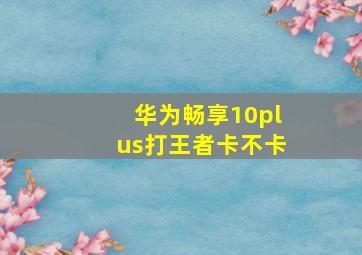 华为畅享10plus打王者卡不卡